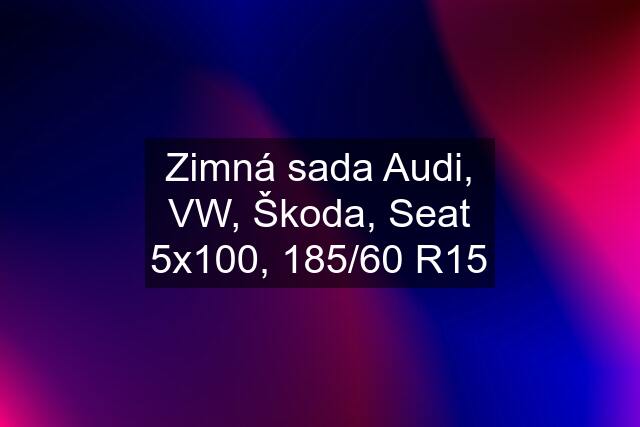 Zimná sada Audi, VW, Škoda, Seat 5x100, 185/60 R15